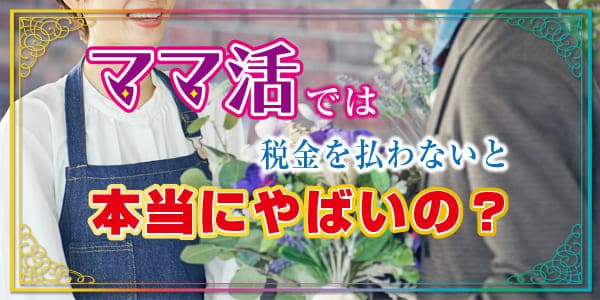 ママ活では

税金を払わないと

本当にやばいの？